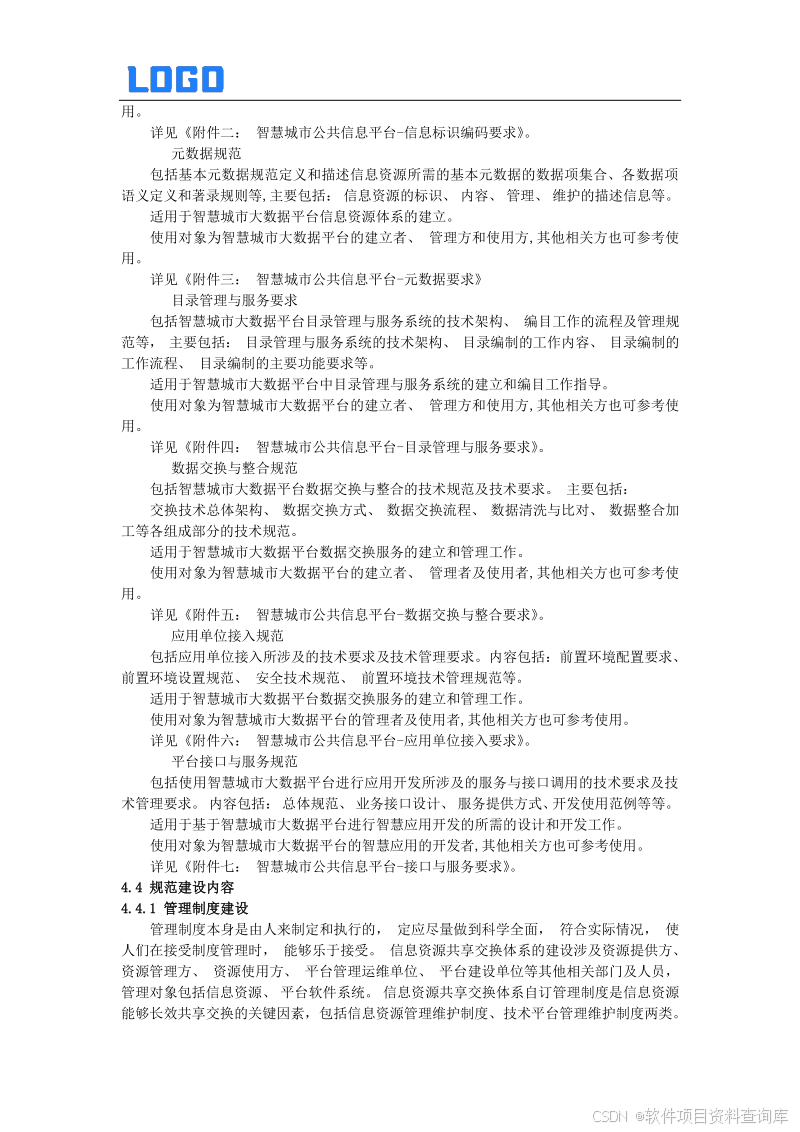 LOGO

用。

详见《附件二： 智慧城市公共信息平台-信息标识编码要求》。

元数据规范

包括基本元数据规范定义和描述信息资源所需的基本元数据的数据项集合、各数据项语义定义和著录规则等,主要包括： 信息资源的标识、 内容、 管理、 维护的描述信息等。

适用于智慧城市大数据平台信息资源体系的建立。

使用对象为智慧城市大数据平台的建立者、 管理方和使用方,其他相关方也可参考使用。

详见《附件三： 智慧城市公共信息平台-元数据要求》

目录管理与服务要求

包括智慧城市大数据平台目录管理与服务系统的技术架构、 编目工作的流程及管理规范等， 主要包括： 目录管理与服务系统的技术架构、 目录编制的工作内容、 目录编制的工作流程、 目录编制的主要功能要求等。

适用于智慧城市大数据平台中目录管理与服务系统的建立和编目工作指导。

使用对象为智慧城市大数据平台的建立者、 管理方和使用方,其他相关方也可参考使用。

详见《附件四： 智慧城市公共信息平台-目录管理与服务要求》。

数据交换与整合规范

包括智慧城市大数据平台数据交换与整合的技术规范及技术要求。 主要包括：

交换技术总体架构、 数据交换方式、 数据交换流程、 数据清洗与比对、 数据整合加工等各组成部分的技术规范。

适用于智慧城市大数据平台数据交换服务的建立和管理工作。

使用对象为智慧城市大数据平台的建立者、 管理者及使用者,其他相关方也可参考使用。

详见《附件五： 智慧城市公共信息平台-数据交换与整合要求》。

应用单位接入规范

包括应用单位接入所涉及的技术要求及技术管理要求。内容包括：前置环境配置要求、前置环境设置规范、 安全技术规范、 前置环境技术管理规范等。

适用于智慧城市大数据平台数据交换服务的建立和管理工作。

使用对象为智慧城市大数据平台的管理者及使用者,其他相关方也可参考使用。

详见《附件六： 智慧城市公共信息平台-应用单位接入要求》。

平台接口与服务规范

包括使用智慧城市大数据平台进行应用开发所涉及的服务与接口调用的技术要求及技术管理要求。 内容包括： 总体规范、 业务接口设计、 服务提供方式、开发使用范例等等。

适用于基于智慧城市大数据平台进行智慧应用开发的所需的设计和开发工作。

使用对象为智慧城市大数据平台的智慧应用的开发者,其他相关方也可参考使用。

详见《附件七： 智慧城市公共信息平台-接口与服务要求》。

4.4 规范建设内容

4.4.1 管理制度建设

管理制度本身是由人来制定和执行的， 定应尽量做到科学全面， 符合实际情况， 使人们在接受制度管理时， 能够乐于接受。 信息资源共享交换体系的建设涉及资源提供方、资源管理方、 资源使用方、 平台管理运维单位、 平台建设单位等其他相关部门及人员，管理对象包括信息资源、 平台软件系统。 信息资源共享交换体系自订管理制度是信息资源能够长效共享交换的关键因素，包括信息资源管理维护制度、技术平台管理维护制度两类。

CSDN @软件项目资料查询库